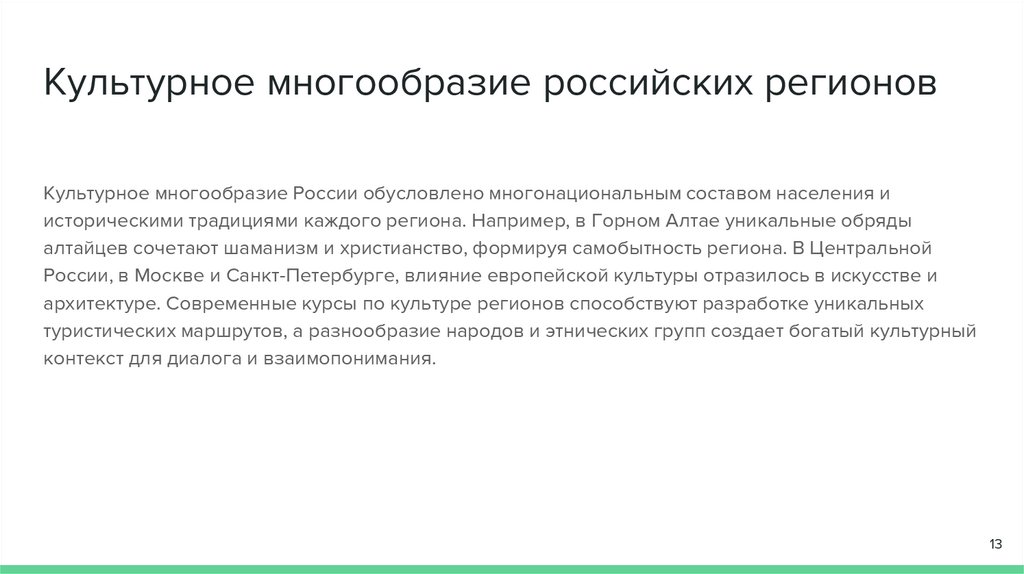 Культурное многообразие российских регионов

Культурное многообразие России обусловлено многонациональным составом населения и историческими традициями каждого региона. Например, в Горном Алтае уникальные обряды алтайцев сочетают шаманизм и христианство, формируя самобытность региона. В Центральной России, в Москве и Санкт-Петербурге, влияние европейской культуры отразилось в искусстве и архитектуре. Современные курсы по культуре регионов способствуют разработке уникальных туристических маршрутов, а разнообразие народов и этнических групп создает богатый культурный контекст для диалога и взаимопонимания.

13